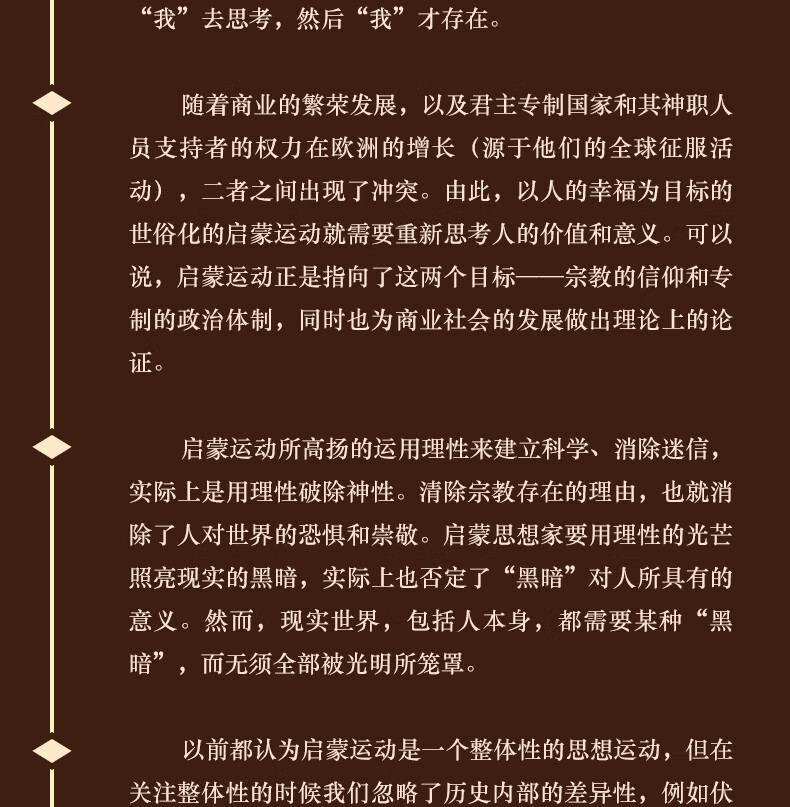 “我”去思考，然后“我”才存在。

随着商业的繁荣发展，以及君主专制国家和其神职人员支持者的权力在欧洲的增长（源于他们的全球征服活动），二者之间出现了冲突。由此，以人的幸福为目标的世俗化的启蒙运动就需要重新思考人的价值和意义。可以说，启蒙运动正是指向了这两个目标——宗教的信仰和专制的政治体制，同时也为商业社会的发展做出理论上的论证。

启蒙运动所高扬的运用理性来建立科学、消除迷信，实际上是用理性破除神性。清除宗教存在的理由，也就消除了人对世界的恐惧和崇敬。启蒙思想家要用理性的光芒照亮现实的黑暗，实际上也否定了“黑暗”对人所具有的意义。然而，现实世界，包括人本身，都需要某种“黑暗”，而无须全部被光明所笼罩。

以前都认为启蒙运动是一个整体性的思想运动，但在关注整体性的时候我们忽略了历史内部的差异性，例如伏